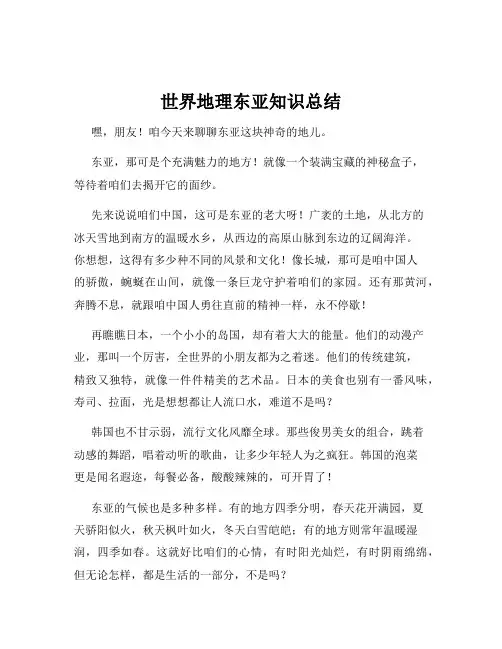 世界地理东亚知识总结

嘿，朋友！咱今天来聊聊东亚这块神奇的地儿。

东亚，那可是个充满魅力的地方！就像一个装满宝藏的神秘盒子，等待着咱们去揭开它的面纱。

先来说说咱们中国，这可是东亚的老大呀！广袤的土地，从北方的冰天雪地到南方的温暖水乡，从西边的高原山脉到东边的辽阔海洋。你想想，这得有多少种不同的风景和文化！像长城，那可是咱中国人的骄傲，蜿蜒在山间，就像一条巨龙守护着咱们的家园。还有那黄河，奔腾不息，就跟咱中国人勇往直前的精神一样，永不停歇！

再瞧瞧日本，一个小小的岛国，却有着大大的能量。他们的动漫产业，那叫一个厉害，全世界的小朋友都为之着迷。他们的传统建筑，精致又独特，就像一件件精美的艺术品。日本的美食也别有一番风味，寿司、拉面，光是想想都让人流口水，难道不是吗？

韩国也不甘示弱，流行文化风靡全球。那些俊男美女的组合，跳着动感的舞蹈，唱着动听的歌曲，让多少年轻人为之疯狂。韩国的泡菜更是闻名遐迩，每餐必备，酸酸辣辣的，可开胃了！

东亚的气候也是多种多样。有的地方四季分明，春天花开满园，夏天骄阳似火，秋天枫叶如火，冬天白雪皑皑；有的地方则常年温暖湿润，四季如春。这就好比咱们的心情，有时阳光灿烂，有时阴雨绵绵，但无论怎样，都是生活的一部分，不是吗？